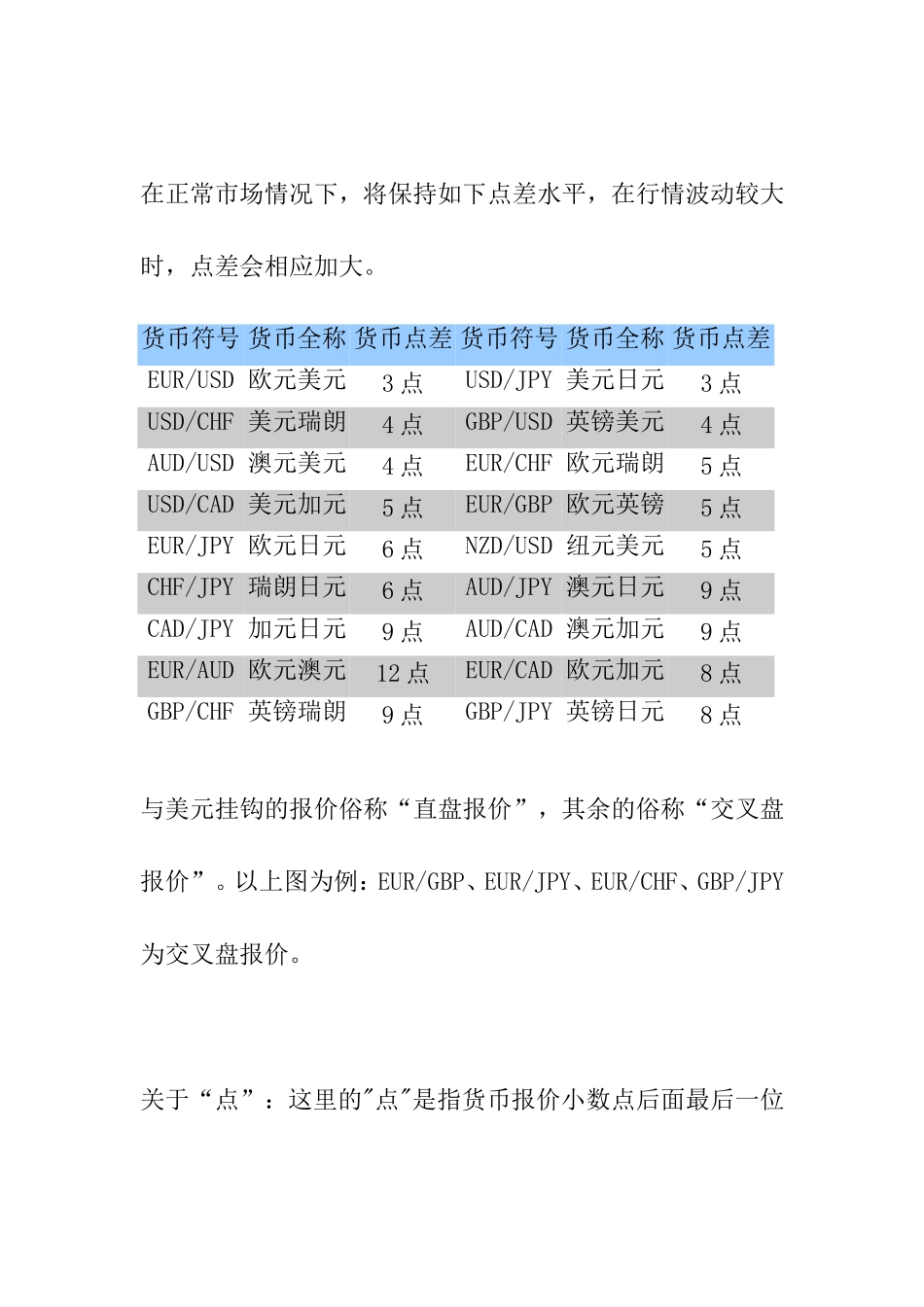 在正常市场情况下，将保持如下点差水平，在行情波动较大时，点差会相应加大。

| 货币符号 | 货币全称 | 货币点差 | 货币符号 | 货币全称 | 货币点差 |
|---|---|---|---|---|---|
| EUR/USD | 欧元美元 | 3 点 | USD/JPY | 美元日元 | 3 点 |
| USD/CHF | 美元瑞朗 | 4 点 | GBP/USD | 英镑美元 | 4 点 |
| AUD/USD | 澳元美元 | 4 点 | EUR/CHF | 欧元瑞朗 | 5 点 |
| USD/CAD | 美元加元 | 5 点 | EUR/GBP | 欧元英镑 | 5 点 |
| EUR/JPY | 欧元日元 | 6 点 | NZD/USD | 纽元美元 | 5 点 |
| CHF/JPY | 瑞朗日元 | 6 点 | AUD/JPY | 澳元日元 | 9 点 |
| CAD/JPY | 加元日元 | 9 点 | AUD/CAD | 澳元加元 | 9 点 |
| EUR/AUD | 欧元澳元 | 12 点 | EUR/CAD | 欧元加元 | 8 点 |
| GBP/CHF | 英镑瑞朗 | 9 点 | GBP/JPY | 英镑日元 | 8 点 |

与美元挂钩的报价俗称“直盘报价”，其余的俗称“交叉盘报价”。以上图为例：EUR/GBP、EUR/JPY、EUR/CHF、GBP/JPY为交叉盘报价。

关于“点”：这里的"点"是指货币报价小数点后面最后一位